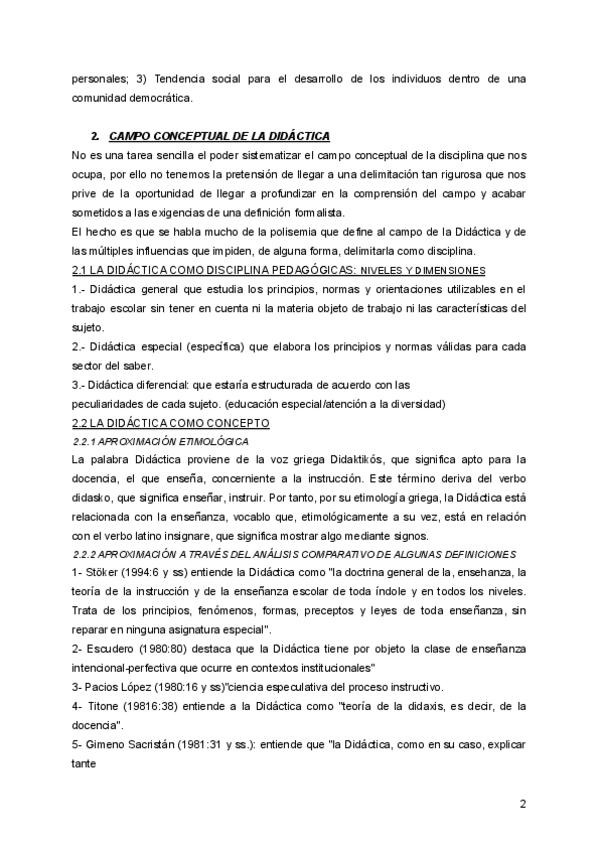 personales; 3) Tendencia social para el desarrollo de los individuos dentro de una comunidad democrática.

2. CAMPO CONCEPTUAL DE LA DIDÁCTICA

No es una tarea sencilla el poder sistematizar el campo conceptual de la disciplina que nos ocupa, por ello no tenemos la pretensión de llegar a una delimitación tan rigurosa que nos prive de la oportunidad de llegar a profundizar en la comprensión del campo y acabar sometidos a las exigencias de una definición formalista.

El hecho es que se habla mucho de la polisemia que define al campo de la Didáctica y de las múltiples influencias que impiden, de alguna forma, delimitarla como disciplina.

2.1 LA DIDÁCTICA COMO DISCIPLINA PEDAGÓGICAS: NIVELES Y DIMENSIONES

1.- Didáctica general que estudia los principios, normas y orientaciones utilizables en el trabajo escolar sin tener en cuenta ni la materia objeto de trabajo ni las características del sujeto.

2.- Didáctica especial (específica) que elabora los principios y normas válidas para cada sector del saber.

3.- Didáctica diferencial: que estaría estructurada de acuerdo con las peculiaridades de cada sujeto. (educación especial/atención a la diversidad)

2.2 LA DIDÁCTICA COMO CONCEPTO

2.2.1 APROXIMACIÓN ETIMOLÓGICA

La palabra Didáctica proviene de la voz griega Didaktikós, que significa apto para la docencia, el que enseña, concerniente a la instrucción. Este término deriva del verbo didasko, que significa enseñar, instruir. Por tanto, por su etimología griega, la Didáctica está relacionada con la enseñanza, vocablo que, etimológicamente a su vez, está en relación con el verbo latino insignare, que significa mostrar algo mediante signos.

2.2.2 APROXIMACIÓN A TRAVÉS DEL ANÁLISIS COMPARATIVO DE ALGUNAS DEFINICIONES

1- Stöker (1994:6 y ss) entiende la Didáctica como "la doctrina general de la, ensehanza, la teoría de la instrucción y de la enseñanza escolar de toda índole y en todos los niveles. Trata de los principios, fenómenos, formas, preceptos y leyes de toda enseñanza, sin reparar en ninguna asignatura especial".

2- Escudero (1980:80) destaca que la Didáctica tiene por objeto la clase de enseñanza intencional-perfectiva que ocurre en contextos institucionales"

3- Pacios López (1980:16 y ss)"ciencia especulativa del proceso instructivo.

4- Titone (19816:38) entiende a la Didáctica como "teoría de la didaxis, es decir, de la docencia".

5- Gimeno Sacristán (1981:31 y ss.): entiende que "la Didáctica, como en su caso, explicar tante

2